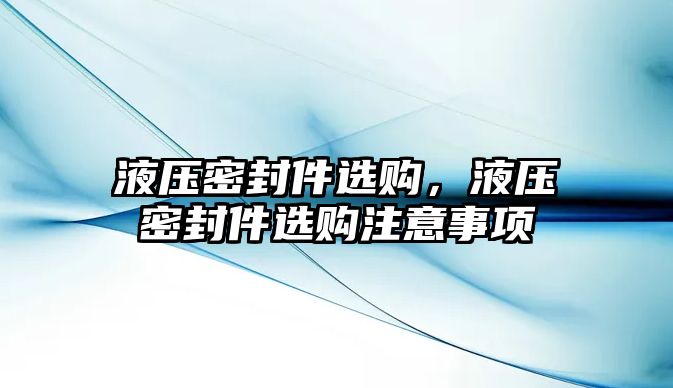 液压密封件选购，液压密封件选购注意事项